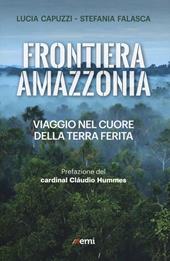 LUCIA CAPUZZI - STEFANIA FALASCA

FRONTIERA AMAZZONIA

VIAGGIO NEL CUORE DELLA TERRA FERITA

Prefazione del cardinal Cláudio Hummes

emi